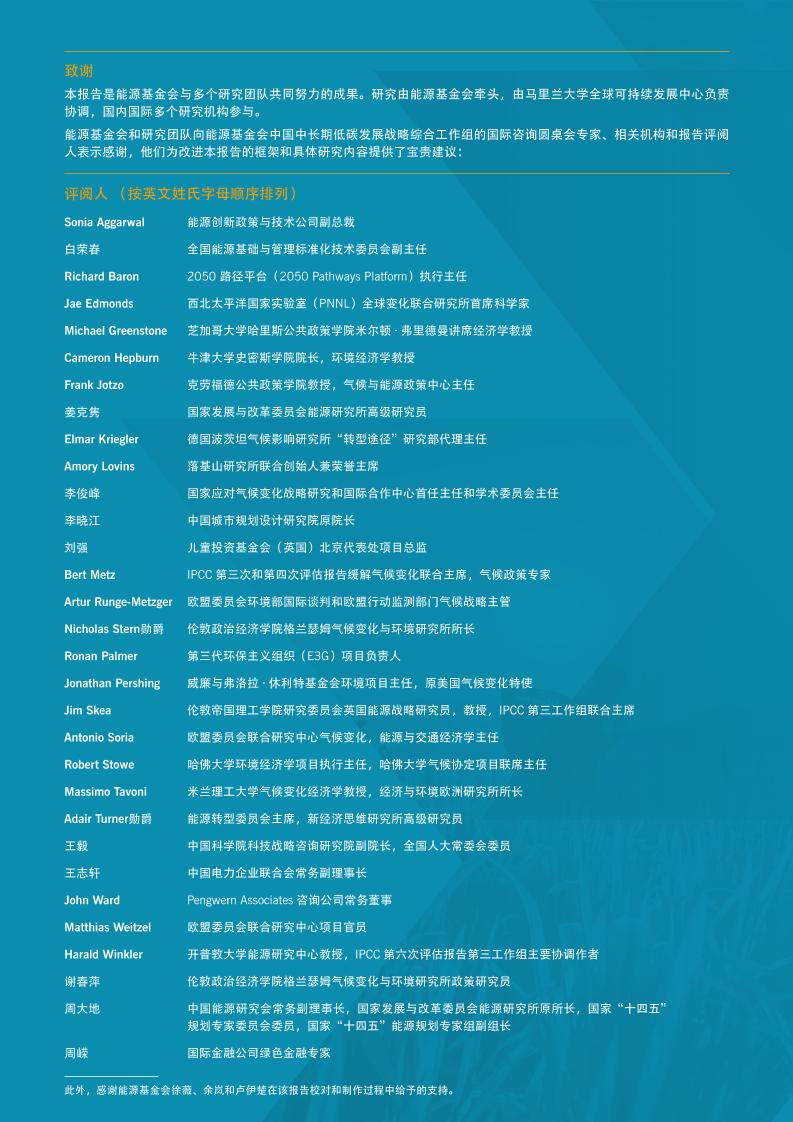 致谢

本报告是能源基金会与多个研究团队共同努力的成果。研究由能源基金会牵头，由马里兰大学全球可持续发展中心负责协调，国内国际多个研究机构参与。

能源基金会和研究团队向能源基金会中国中长期低碳发展战略综合工作组的国际咨询圆桌会专家、相关机构和报告评阅人表示感谢，他们为改进本报告的框架和具体研究内容提供了宝贵建议：

评阅人 （按英文姓氏字母顺序排列）

| | |
|---|---|
| Sonia Aggarwal | 能源创新政策与技术公司副总裁 |
| 白荣春 | 全国能源基础与管理标准化技术委员会副主任 |
| Richard Baron | 2050 路径平台（2050 Pathways Platform）执行主任 |
| Jae Edmonds | 西北太平洋国家实验室（PNNL）全球变化联合研究所首席科学家 |
| Michael Greenstone | 芝加哥大学哈里斯公共政策学院米尔顿 · 弗里德曼讲席经济学教授 |
| Cameron Hepburn | 牛津大学史密斯学院院长，环境经济学教授 |
| Frank Jotzo | 克劳福德公共政策学院教授，气候与能源政策中心主任 |
| 姜克隽 | 国家发展与改革委员会能源研究所高级研究员 |
| Elmar Kriegler | 德国波茨坦气候影响研究所“转型途径”研究部代理主任 |
| Amory Lovins | 落基山研究所联合创始人兼荣誉主席 |
| 李俊峰 | 国家应对气候变化战略研究和国际合作中心首任主任和学术委员会主任 |
| 李晓江 | 中国城市规划设计研究院原院长 |
| 刘强 | 儿童投资基金会（英国）北京代表处项目总监 |
| Bert Metz | IPCC 第三次和第四次评估报告缓解气候变化联合主席，气候政策专家 |
| Artur Runge-Metzger | 欧盟委员会环境部国际谈判和欧盟行动监测部门气候战略主管 |
| Nicholas Stern勋爵 | 伦敦政治经济学院格兰瑟姆气候变化与环境研究所所长 |
| Ronan Palmer | 第三代环保主义组织（E3G）项目负责人 |
| Jonathan Pershing | 威廉与弗洛拉 · 休利特基金会环境项目主任，原美国气候变化特使 |
| Jim Skea | 伦敦帝国理工学院研究委员会英国能源战略研究员，教授，IPCC 第三工作组联合主席 |
| Antonio Soria | 欧盟委员会联合研究中心气候变化，能源与交通经济学主任 |
| Robert Stowe | 哈佛大学环境经济学项目执行主任，哈佛大学气候协定项目联席主任 |
| Massimo Tavoni | 米兰理工大学气候变化经济学教授，经济与环境欧洲研究所所长 |
| Adair Turner勋爵 | 能源转型委员会主席，新经济思维研究所高级研究员 |
| 王毅 | 中国科学院科技战略咨询研究院副院长，全国人大常委会委员 |
| 王志轩 | 中国电力企业联合会常务副理事长 |
| John Ward | Pengwern Associates 咨询公司常务董事 |
| Matthias Weitzel | 欧盟委员会联合研究中心项目官员 |
| Harald Winkler | 开普敦大学能源研究中心教授，IPCC 第六次评估报告第三工作组主要协调作者 |
| 谢春萍 | 伦敦政治经济学院格兰瑟姆气候变化与环境研究所政策研究员 |
| 周大地 | 中国能源研究会常务副理事长，国家发展与改革委员会能源研究所原所长，国家“十四五”规划专家委员会委员，国家“十四五”能源规划专家组副组长 |
| 周嵘 | 国际金融公司绿色金融专家 |

此外，感谢能源基金会徐薇、余岚和卢伊楚在该报告校对和制作过程中给予的支持。